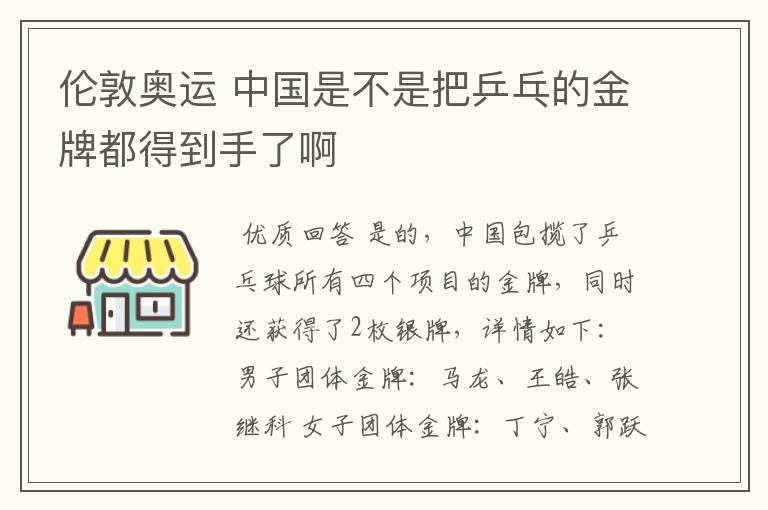 伦敦奥运 中国是不是把乒乓的金牌都得到手了啊

优质回答 是的，中国包揽了乒乓球所有四个项目的金牌，同时还获得了2枚银牌，详情如下：男子团体金牌：马龙、王皓、张继科 女子团体金牌：丁宁、郭跃